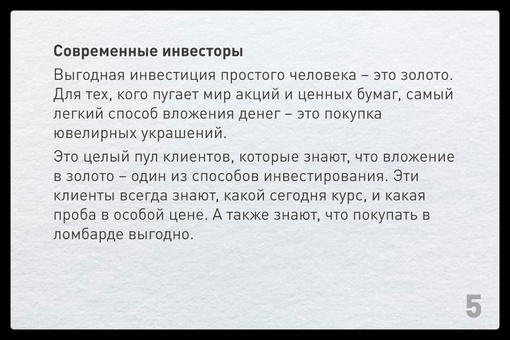 Современные инвесторы

Выгодная инвестиция простого человека – это золото. Для тех, кого пугает мир акций и ценных бумаг, самый легкий способ вложения денег – это покупка ювелирных украшений.

Это целый пул клиентов, которые знают, что вложение в золото – один из способов инвестирования. Эти клиенты всегда знают, какой сегодня курс, и какая проба в особой цене. А также знают, что покупать в ломбарде выгодно.

5